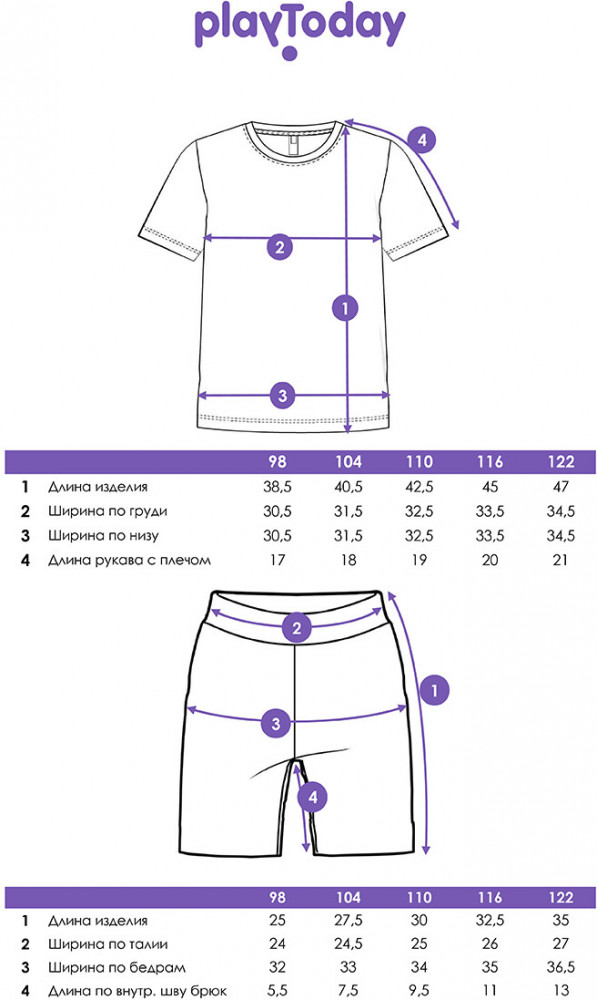 playToday

4

2

1

3

| | | 98 | 104 | 110 | 116 | 122 |
|---|---|---|---|---|---|---|
| 1 | Длина изделия | 38,5 | 40,5 | 42,5 | 45 | 47 |
| 2 | Ширина по груди | 30,5 | 31,5 | 32,5 | 33,5 | 34,5 |
| 3 | Ширина по низу | 30,5 | 31,5 | 32,5 | 33,5 | 34,5 |
| 4 | Длина рукава с плечом | 17 | 18 | 19 | 20 | 21 |

2

1

3

4

| | | 98 | 104 | 110 | 116 | 122 |
|---|---|---|---|---|---|---|
| 1 | Длина изделия | 25 | 27,5 | 30 | 32,5 | 35 |
| 2 | Ширина по талии | 24 | 24,5 | 25 | 26 | 27 |
| 3 | Ширина по бедрам | 32 | 33 | 34 | 35 | 36,5 |
| 4 | Длина по внутр. шву брюк | 5,5 | 7,5 | 9,5 | 11 | 13 |